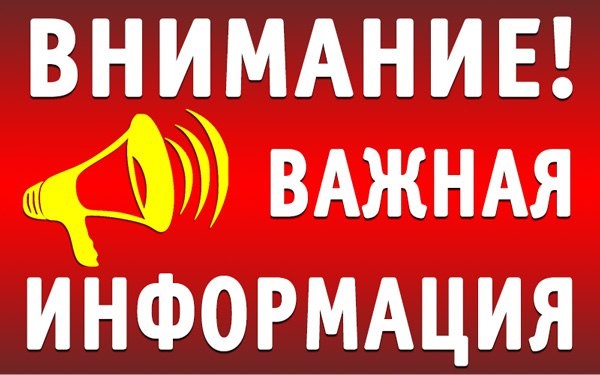 ВНИМАНИЕ!
ВАЖНАЯ
ИНФОРМАЦИЯ